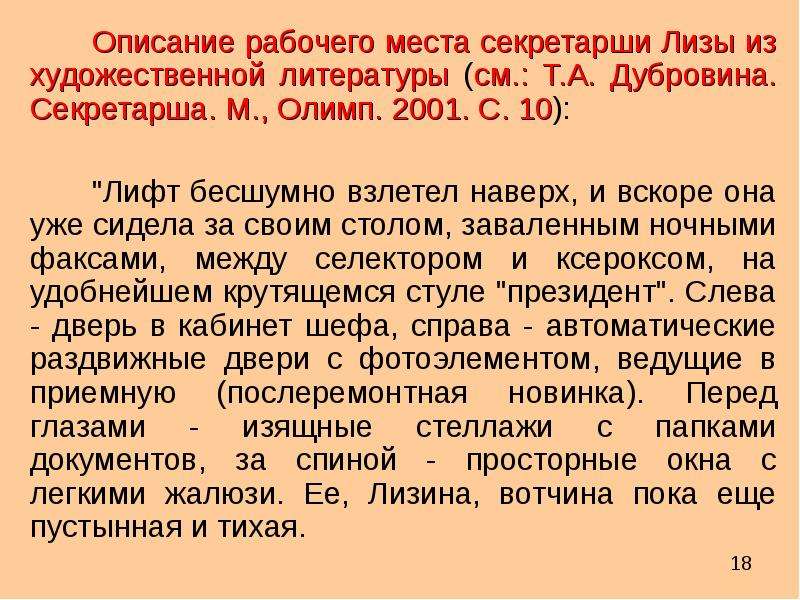 Описание рабочего места секретарши Лизы из художественной литературы (см.: Т.А. Дубровина. Секретарша. М., Олимп. 2001. С. 10):

"Лифт бесшумно взлетел наверх, и вскоре она уже сидела за своим столом, заваленным ночными факсами, между селектором и ксероксом, на удобнейшем крутящемся стуле "президент". Слева - дверь в кабинет шефа, справа - автоматические раздвижные двери с фотоэлементом, ведущие в приемную (послеремонтная новинка). Перед глазами - изящные стеллажи с папками документов, за спиной - просторные окна с легкими жалюзи. Ее, Лизина, вотчина пока еще пустынная и тихая.

18